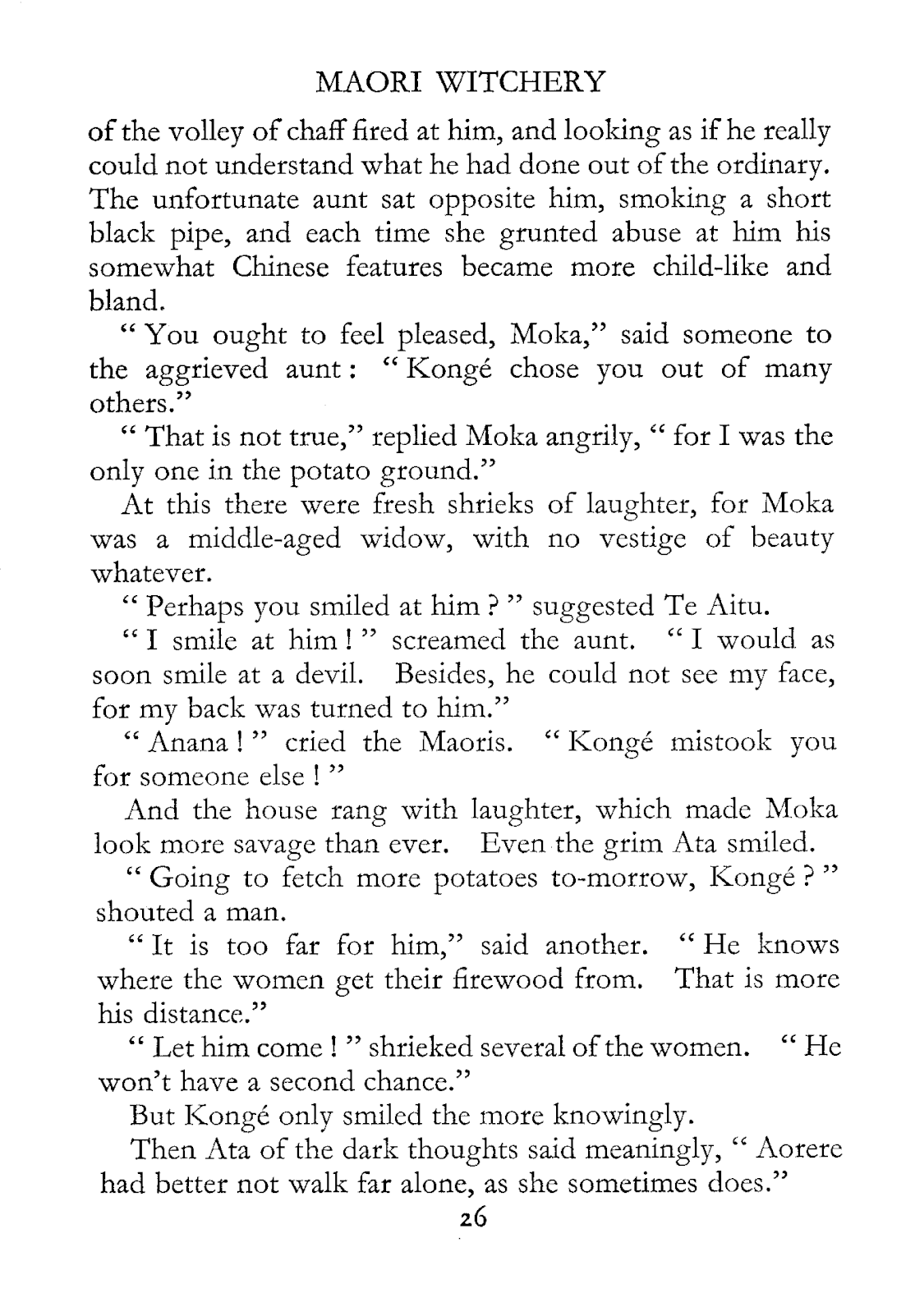 MAORI WITCHERY

of the volley of chaff fired at him, and looking as if he really could not understand what he had done out of the ordinary. The unfortunate aunt sat opposite him, smoking a short black pipe, and each time she grunted abuse at him his somewhat Chinese features became more child-like and bland.

" You ought to feel pleased, Moka," said someone to the aggrieved aunt : " Kongé chose you out of many others."

" That is not true," replied Moka angrily, " for I was the only one in the potato ground."

At this there were fresh shrieks of laughter, for Moka was a middle-aged widow, with no vestige of beauty whatever.

" Perhaps you smiled at him ? " suggested Te Aitu.

" I smile at him ! " screamed the aunt. " I would as soon smile at a devil. Besides, he could not see my face, for my back was turned to him."

" Anana ! " cried the Maoris. " Kongé mistook you for someone else ! "

And the house rang with laughter, which made Moka look more savage than ever. Even the grim Ata smiled.

" Going to fetch more potatoes to-morrow, Kongé ? " shouted a man.

" It is too far for him," said another. " He knows where the women get their firewood from. That is more his distance."

" Let him come ! " shrieked several of the women. " He won't have a second chance."

But Kongé only smiled the more knowingly.

Then Ata of the dark thoughts said meaningly, " Aorere had better not walk far alone, as she sometimes does."

26